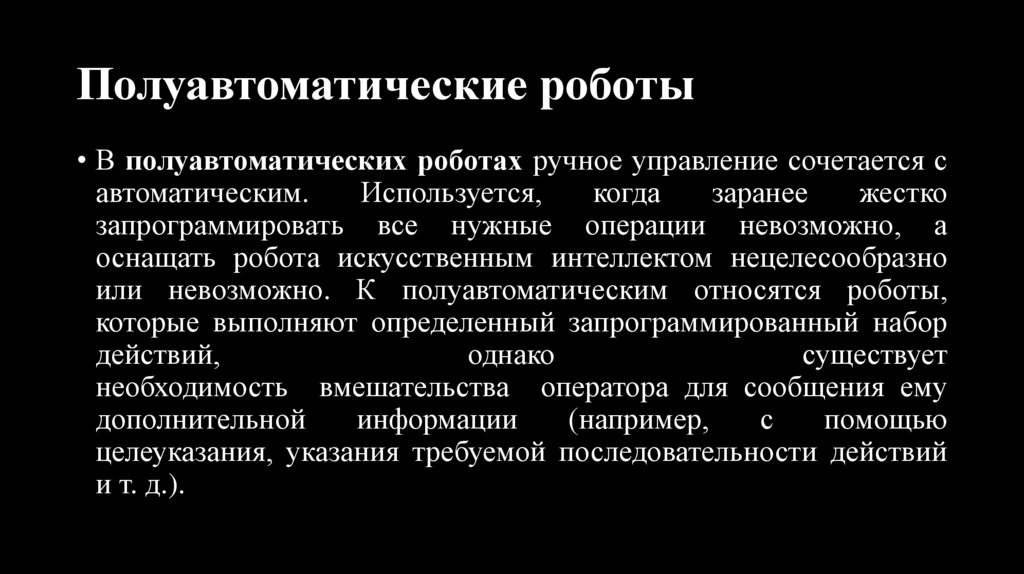 Полуавтоматические роботы

• В полуавтоматических роботах ручное управление сочетается с автоматическим. Используется, когда заранее жестко запрограммировать все нужные операции невозможно, а оснащать робота искусственным интеллектом нецелесообразно или невозможно. К полуавтоматическим относятся роботы, которые выполняют определенный запрограммированный набор действий, однако существует необходимость вмешательства оператора для сообщения ему дополнительной информации (например, с помощью целеуказания, указания требуемой последовательности действий и т. д.).